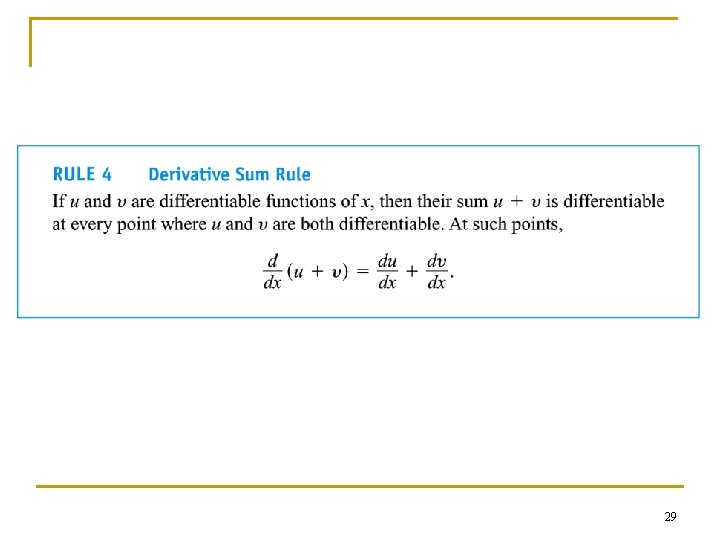 RULE 4 Derivative Sum Rule

If $u$ and $v$ are differentiable functions of $x$, then their sum $u + v$ is differentiable at every point where $u$ and $v$ are both differentiable. At such points,

$\frac{d}{dx}(u + v) = \frac{du}{dx} + \frac{dv}{dx}.$

29